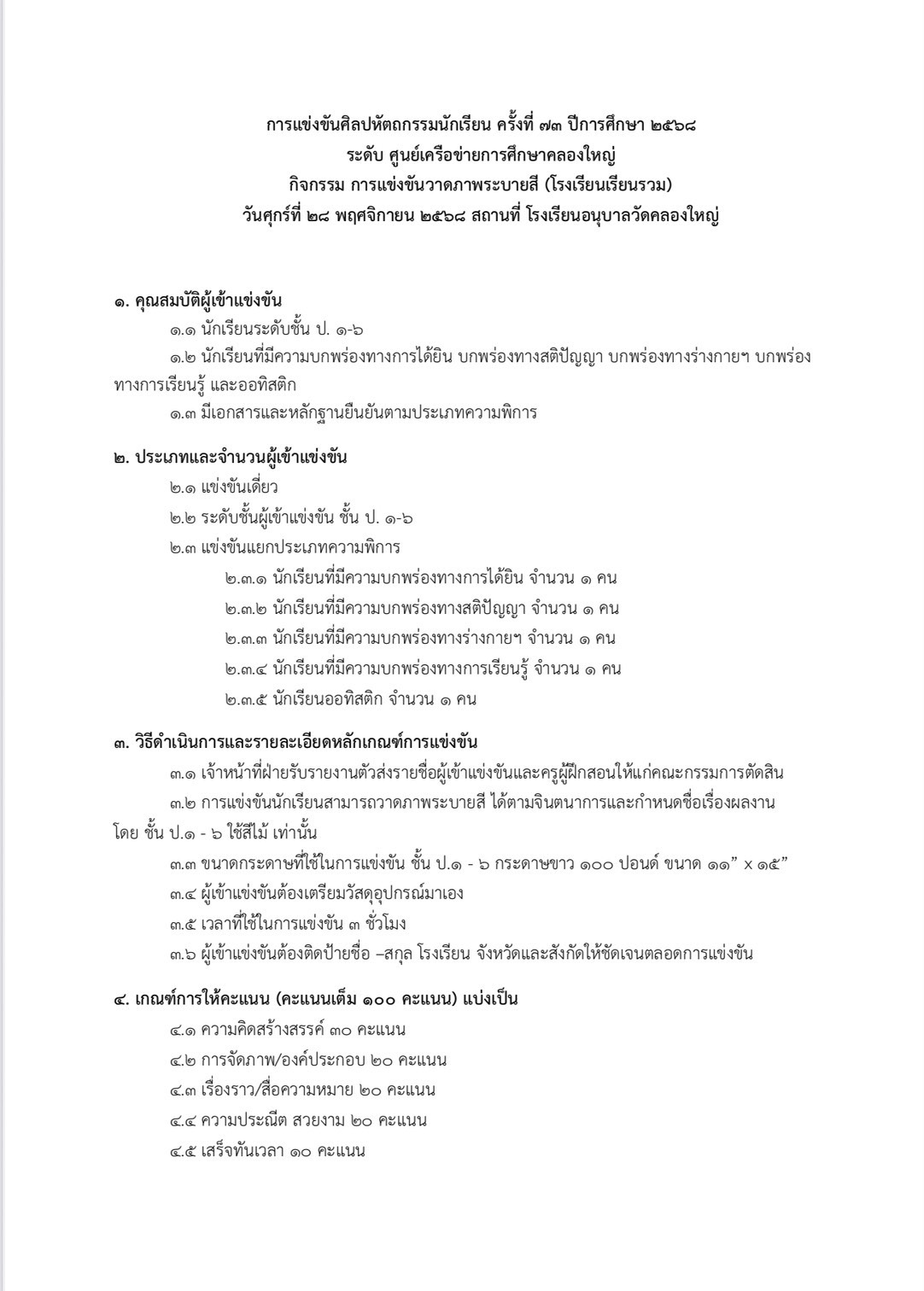 การแข่งขันศิลปหัตถกรรมนักเรียน ครั้งที่ ๗๓ ปีการศึกษา ๒๕๖๘
ระดับ ศูนย์เครือข่ายการศึกษาคลองใหญ่
กิจกรรม การแข่งขันวาดภาพระบายสี (โรงเรียนเรียนรวม)
วันศุกร์ที่ ๒๘ พฤศจิกายน ๒๕๖๘ สถานที่ โรงเรียนอนุบาลวัดคลองใหญ่

๑. คุณสมบัติผู้เข้าแข่งขัน
๑.๑ นักเรียนระดับชั้น ป. ๑-๖
๑.๒ นักเรียนที่มีความบกพร่องทางการได้ยิน บกพร่องทางสติปัญญา บกพร่องทางร่างกายฯ บกพร่องทางการเรียนรู้ และออทิสติก
๑.๓ มีเอกสารและหลักฐานยืนยันตามประเภทความพิการ

๒. ประเภทและจำนวนผู้เข้าแข่งขัน
๒.๑ แข่งขันเดี่ยว
๒.๒ ระดับชั้นผู้เข้าแข่งขัน ชั้น ป. ๑-๖
๒.๓ แข่งขันแยกประเภทความพิการ
๒.๓.๑ นักเรียนที่มีความบกพร่องทางการได้ยิน จำนวน ๑ คน
๒.๓.๒ นักเรียนที่มีความบกพร่องทางสติปัญญา จำนวน ๑ คน
๒.๓.๓ นักเรียนที่มีความบกพร่องทางร่างกายฯ จำนวน ๑ คน
๒.๓.๔ นักเรียนที่มีความบกพร่องทางการเรียนรู้ จำนวน ๑ คน
๒.๓.๕ นักเรียนออทิสติก จำนวน ๑ คน

๓. วิธีดำเนินการและรายละเอียดหลักเกณฑ์การแข่งขัน
๓.๑ เจ้าหน้าที่ฝ่ายรับรายงานตัวส่งรายชื่อผู้เข้าแข่งขันและครูผู้ฝึกสอนให้แก่คณะกรรมการตัดสิน
๓.๒ การแข่งขันนักเรียนสามารถวาดภาพระบายสี ได้ตามจินตนาการและกำหนดชื่อเรื่องผลงาน โดย ชั้น ป.๑ - ๖ ใช้สีไม้ เท่านั้น
๓.๓ ขนาดกระดาษที่ใช้ในการแข่งขัน ชั้น ป.๑ - ๖ กระดาษขาว ๑๐๐ ปอนด์ ขนาด ๑๑” x ๑๕”
๓.๔ ผู้เข้าแข่งขันต้องเตรียมวัสดุอุปกรณ์มาเอง
๓.๕ เวลาที่ใช้ในการแข่งขัน ๓ ชั่วโมง
๓.๖ ผู้เข้าแข่งขันต้องติดป้ายชื่อ –สกุล โรงเรียน จังหวัดและสังกัดให้ชัดเจนตลอดการแข่งขัน

๔. เกณฑ์การให้คะแนน (คะแนนเต็ม ๑๐๐ คะแนน) แบ่งเป็น
๔.๑ ความคิดสร้างสรรค์ ๓๐ คะแนน
๔.๒ การจัดภาพ/องค์ประกอบ ๒๐ คะแนน
๔.๓ เรื่องราว/สื่อความหมาย ๒๐ คะแนน
๔.๔ ความประณีต สวยงาม ๒๐ คะแนน
๔.๕ เสร็จทันเวลา ๑๐ คะแนน